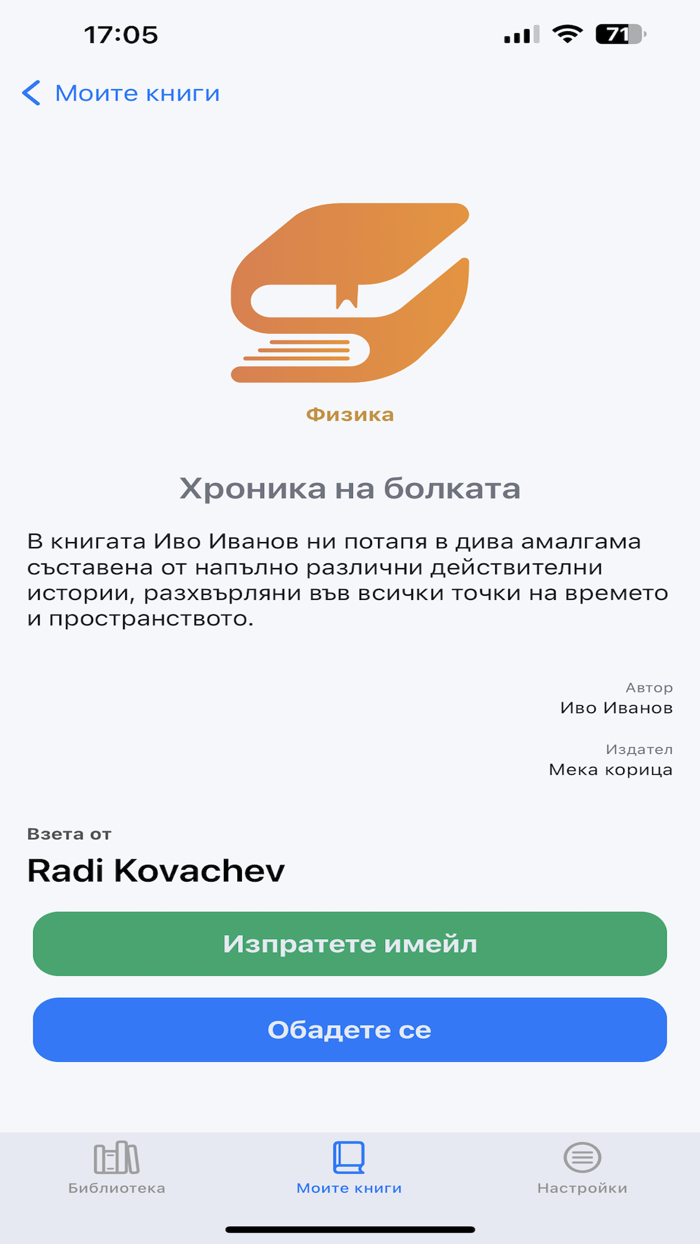 17:05

71

Моите книги

Физика

Хроника на болката

В книгата Иво Иванов ни потапя в дива амалгама съставена от напълно различни действителни истории, разхвърляни във всички точки на времето и пространството.

Автор
Иво Иванов

Издател
Мека корица

Взета от
Radi Kovachev

Изпратете имейл

Обадете се

Библиотека
Моите книги
Настройки